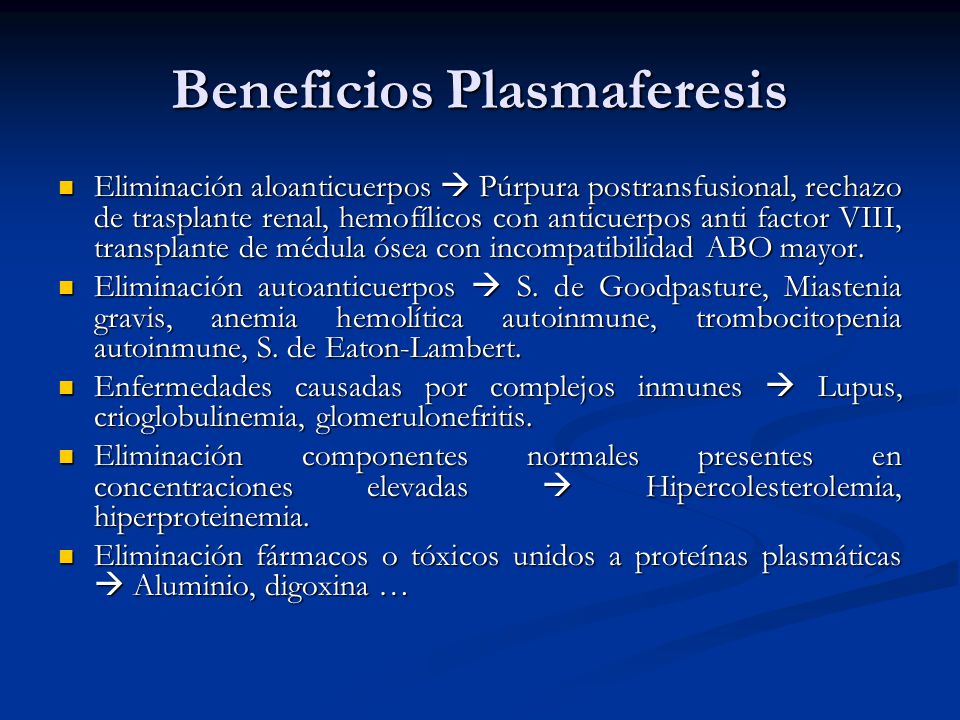 Beneficios Plasmaferesis

- Eliminación aloanticuerpos → Púrpura postransfusional, rechazo de trasplante renal, hemofílicos con anticuerpos anti factor VIII, transplante de médula ósea con incompatibilidad ABO mayor.
- Eliminación autoanticuerpos → S. de Goodpasture, Miastenia gravis, anemia hemolítica autoinmune, trombocitopenia autoinmune, S. de Eaton-Lambert.
- Enfermedades causadas por complejos inmunes → Lupus, crioglobulinemia, glomerulonefritis.
- Eliminación componentes normales presentes en concentraciones elevadas → Hipercolesterolemia, hiperproteinemia.
- Eliminación fármacos o tóxicos unidos a proteínas plasmáticas → Aluminio, digoxina …